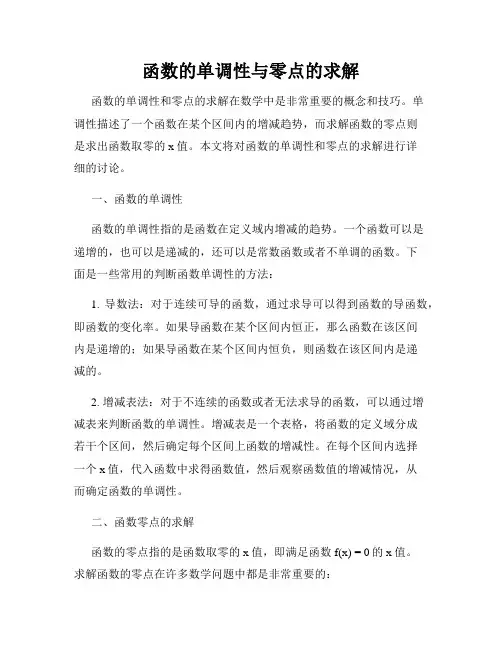 函数的单调性与零点的求解

函数的单调性和零点的求解在数学中是非常重要的概念和技巧。单调性描述了一个函数在某个区间内的增减趋势，而求解函数的零点则是求出函数取零的 x 值。本文将对函数的单调性和零点的求解进行详细的讨论。

一、函数的单调性

函数的单调性指的是函数在定义域内增减的趋势。一个函数可以是递增的，也可以是递减的，还可以是常数函数或者不单调的函数。下面是一些常用的判断函数单调性的方法：

1. 导数法：对于连续可导的函数，通过求导可以得到函数的导函数，即函数的变化率。如果导函数在某个区间内恒正，那么函数在该区间内是递增的；如果导函数在某个区间内恒负，则函数在该区间内是递减的。

2. 增减表法：对于不连续的函数或者无法求导的函数，可以通过增减表来判断函数的单调性。增减表是一个表格，将函数的定义域分成若干个区间，然后确定每个区间上函数的增减性。在每个区间内选择一个 x 值，代入函数中求得函数值，然后观察函数值的增减情况，从而确定函数的单调性。

二、函数零点的求解

函数的零点指的是函数取零的 x 值，即满足函数 $f(x) = 0$ 的 x 值。求解函数的零点在许多数学问题中都是非常重要的：